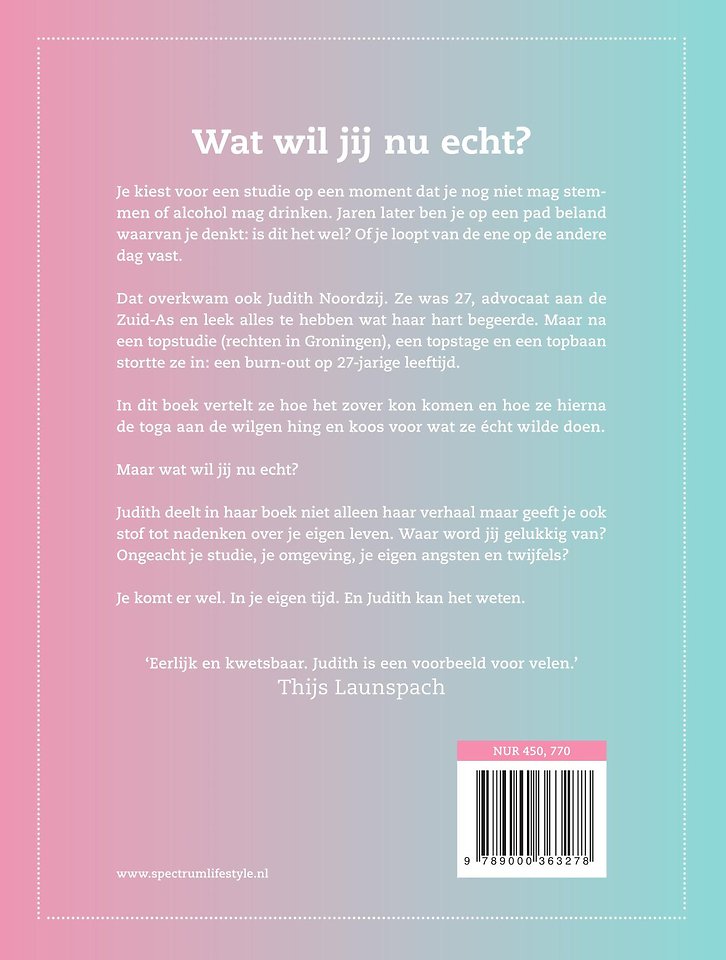 Wat wil jij nu echt?

Je kiest voor een studie op een moment dat je nog niet mag stemmen of alcohol mag drinken. Jaren later ben je op een pad beland waarvan je denkt: is dit het wel? Of je loopt van de ene op de andere dag vast.

Dat overkwam ook Judith Noordzij. Ze was 27, advocaat aan de Zuid-As en leek alles te hebben wat haar hart begeerde. Maar na een topstudie (rechten in Groningen), een topstage en een topbaan stortte ze in: een burn-out op 27-jarige leeftijd.

In dit boek vertelt ze hoe het zover kon komen en hoe ze hierna de toga aan de wilgen hing en koos voor wat ze écht wilde doen.

Maar wat wil jij nu echt?

Judith deelt in haar boek niet alleen haar verhaal maar geeft je ook stof tot nadenken over je eigen leven. Waar word jij gelukkig van? Ongeacht je studie, je omgeving, je eigen angsten en twijfels?

Je komt er wel. In je eigen tijd. En Judith kan het weten.

'Eerlijk en kwetsbaar. Judith is een voorbeeld voor velen.'
Thijs Launspach

NUR 450, 770

9 789000 363278

www.spectrumlifestyle.nl